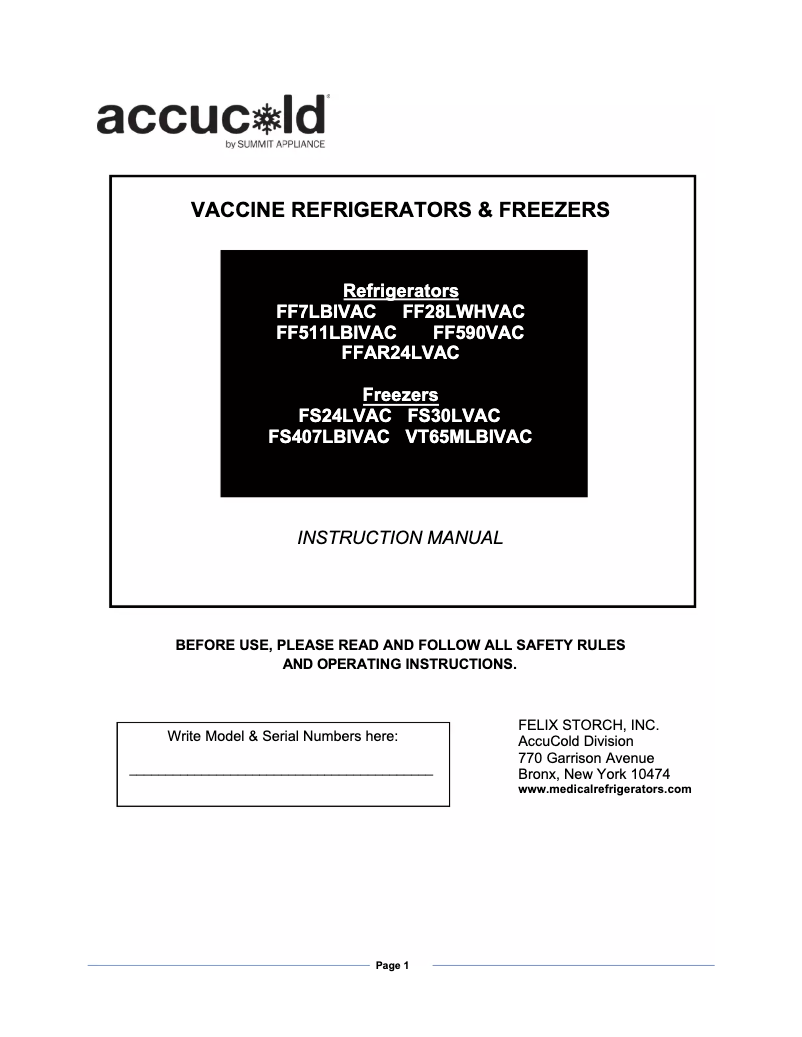 accucold
by SUMMIT APPLIANCE

VACCINE REFRIGERATORS & FREEZERS

Refrigerators
FF7LBIVAC FF28LWHVAC
FF511LBIVAC FF590VAC
FFAR24LVAC

Freezers
FS24LVAC FS30LVAC
FS407LBIVAC VT65MLBIVAC

INSTRUCTION MANUAL

BEFORE USE, PLEASE READ AND FOLLOW ALL SAFETY RULES AND OPERATING INSTRUCTIONS.

Write Model & Serial Numbers here:

FELIX STORCH, INC.
AccuCold Division
770 Garrison Avenue
Bronx, New York 10474
www.medicalrefrigerators.com

Page 1